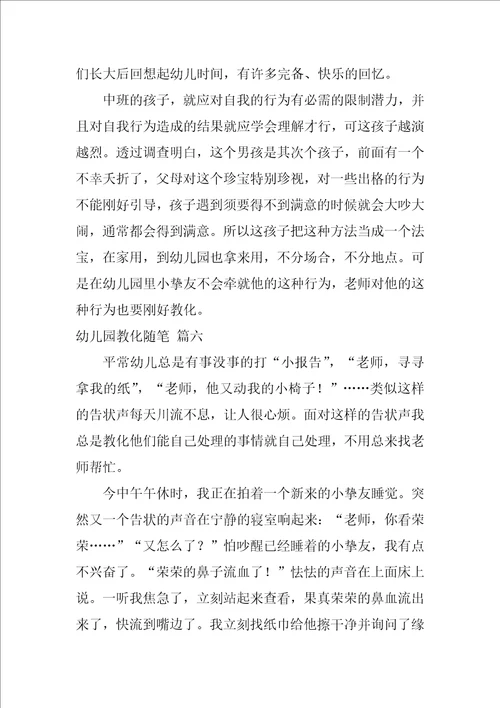 们长大后回想起幼儿时间，有许多完备、快乐的回忆。

中班的孩子，就应对自我的行为有必需的限制潜力，并且对自我行为造成的结果就应学会理解才行，可这孩子越演越烈。透过调查明白，这个男孩是其次个孩子，前面有一个不幸夭折了，父母对这个珍宝特别珍视，对一些出格的行为不能刚好引导，孩子遇到须要得不到满意的时候就会大吵大闹，通常都会得到满意。所以这孩子把这种方法当成一个法宝，在家用，到幼儿园也拿来用，不分场合，不分地点。可是在幼儿园里小挚友不会牵就他的这种行为，老师对他的这种行为也要刚好教化。

幼儿园教化随笔 篇六

平常幼儿总是有事没事的打“小报告”，“老师，寻寻拿我的纸”，“老师，他又动我的小椅子！”……类似这样的告状声每天川流不息，让人很心烦。面对这样的告状声我总是教化他们能自己处理的事情就自己处理，不用总来找老师帮忙。

今中午午休时，我正在拍着一个新来的小挚友睡觉。突然又一个告状的声音在宁静的寝室响起来：“老师，你看荣荣……”“又怎么了？”怕吵醒已经睡着的小挚友，我有点不兴奋了。“荣荣的鼻子流血了！”怯怯的声音在上面床上说。一听我焦急了，立刻站起来查看，果真荣荣的鼻血流出来了，快流到嘴边了。我立刻找纸巾给他擦干净并询问了缘